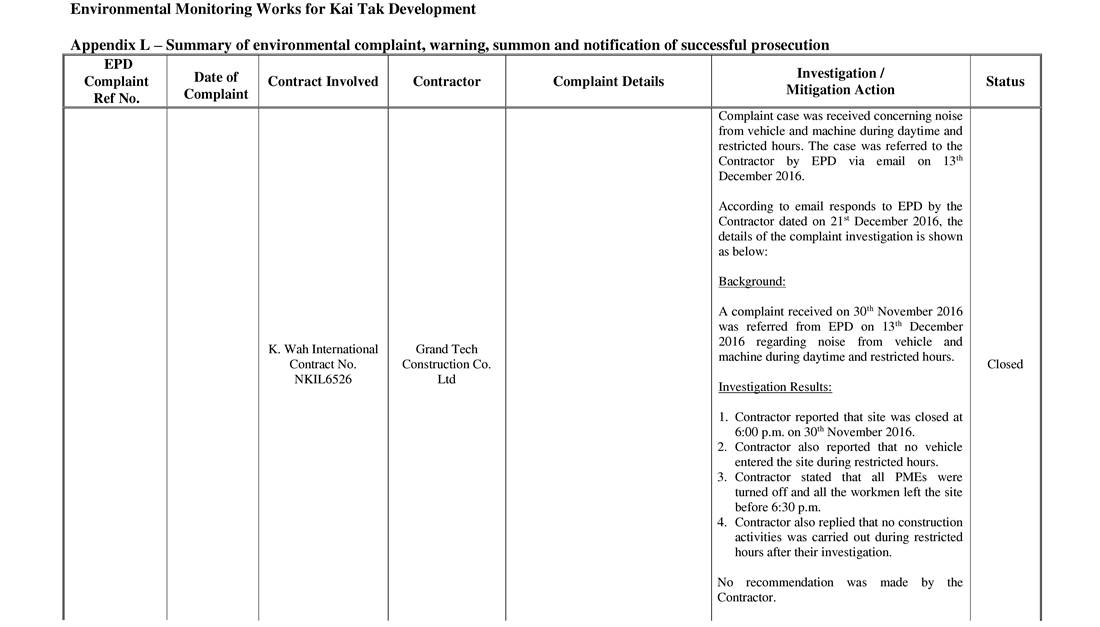 Environmental Monitoring Works for Kai Tak Development

Appendix L – Summary of environmental complaint, warning, summon and notification of successful prosecution

| EPD Complaint Ref No. | Date of Complaint | Contract Involved | Contractor | Complaint Details | Investigation / Mitigation Action | Status |
|---|---|---|---|---|---|---|
| | | K. Wah International Contract No. NKIL6526 | Grand Tech Construction Co. Ltd | | Complaint case was received concerning noise from vehicle and machine during daytime and restricted hours. The case was referred to the Contractor by EPD via email on 13$^{th}$ December 2016. According to email responds to EPD by the Contractor dated on 21$^{st}$ December 2016, the details of the complaint investigation is shown as below: Background: A complaint received on 30$^{th}$ November 2016 was referred from EPD on 13$^{th}$ December 2016 regarding noise from vehicle and machine during daytime and restricted hours. Investigation Results: 1. Contractor reported that site was closed at 6:00 p.m. on 30$^{th}$ November 2016. 2. Contractor also reported that no vehicle entered the site during restricted hours. 3. Contractor stated that all PMEs were turned off and all the workmen left the site before 6:30 p.m. 4. Contractor also replied that no construction activities was carried out during restricted hours after their investigation. No recommendation was made by the Contractor. | Closed |